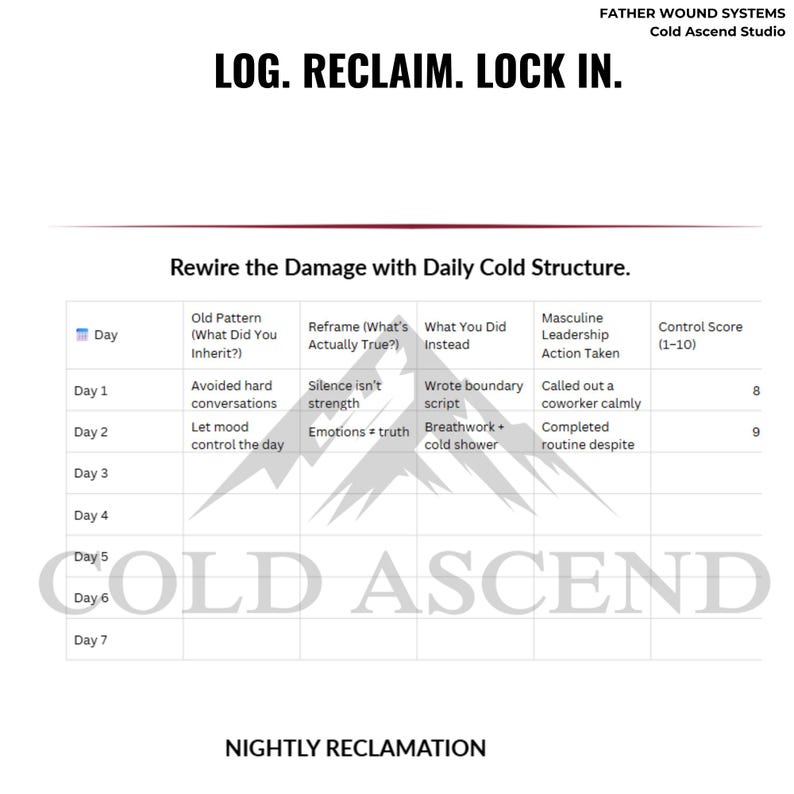 FATHER WOUND SYSTEMS
Cold Ascend Studio

LOG. RECLAIM. LOCK IN.

Rewire the Damage with Daily Cold Structure.

| Day | Old Pattern (What Did You Inherit?) | Reframe (What's Actually True?) | What You Did Instead | Masculine Leadership Action Taken | Control Score (1–10) |
|---|---|---|---|---|---|
| Day 1 | Avoided hard conversations | Silence isn't strength | Wrote boundary script | Called out a coworker calmly | 8 |
| Day 2 | Let mood control the day | Emotions ≠ truth | Breathwork + cold shower | Completed routine despite | 9 |
| Day 3 | | | | | |
| Day 4 | | | | | |
| Day 5 | | | | | |
| Day 6 | | | | | |
| Day 7 | | | | | |

COLD ASCEND

NIGHTLY RECLAMATION